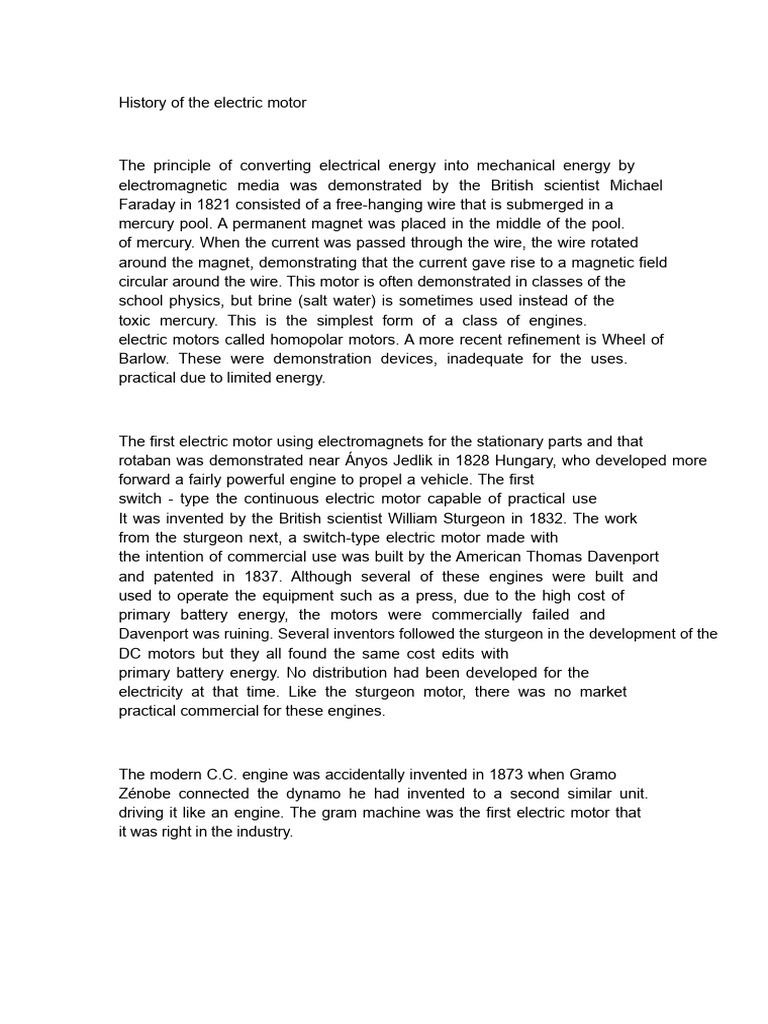 History of the electric motor

The principle of converting electrical energy into mechanical energy by electromagnetic media was demonstrated by the British scientist Michael Faraday in 1821 consisted of a free-hanging wire that is submerged in a mercury pool. A permanent magnet was placed in the middle of the pool. of mercury. When the current was passed through the wire, the wire rotated around the magnet, demonstrating that the current gave rise to a magnetic field circular around the wire. This motor is often demonstrated in classes of the school physics, but brine (salt water) is sometimes used instead of the toxic mercury. This is the simplest form of a class of engines. electric motors called homopolar motors. A more recent refinement is Wheel of Barlow. These were demonstration devices, inadequate for the uses. practical due to limited energy.

The first electric motor using electromagnets for the stationary parts and that rotaban was demonstrated near Ányos Jedlik in 1828 Hungary, who developed more forward a fairly powerful engine to propel a vehicle. The first switch - type the continuous electric motor capable of practical use It was invented by the British scientist William Sturgeon in 1832. The work from the sturgeon next, a switch-type electric motor made with the intention of commercial use was built by the American Thomas Davenport and patented in 1837. Although several of these engines were built and used to operate the equipment such as a press, due to the high cost of primary battery energy, the motors were commercially failed and Davenport was ruining. Several inventors followed the sturgeon in the development of the DC motors but they all found the same cost edits with primary battery energy. No distribution had been developed for the electricity at that time. Like the sturgeon motor, there was no market practical commercial for these engines.

The modern C.C. engine was accidentally invented in 1873 when Gramo Zénobe connected the dynamo he had invented to a second similar unit. driving it like an engine. The gram machine was the first electric motor that it was right in the industry.